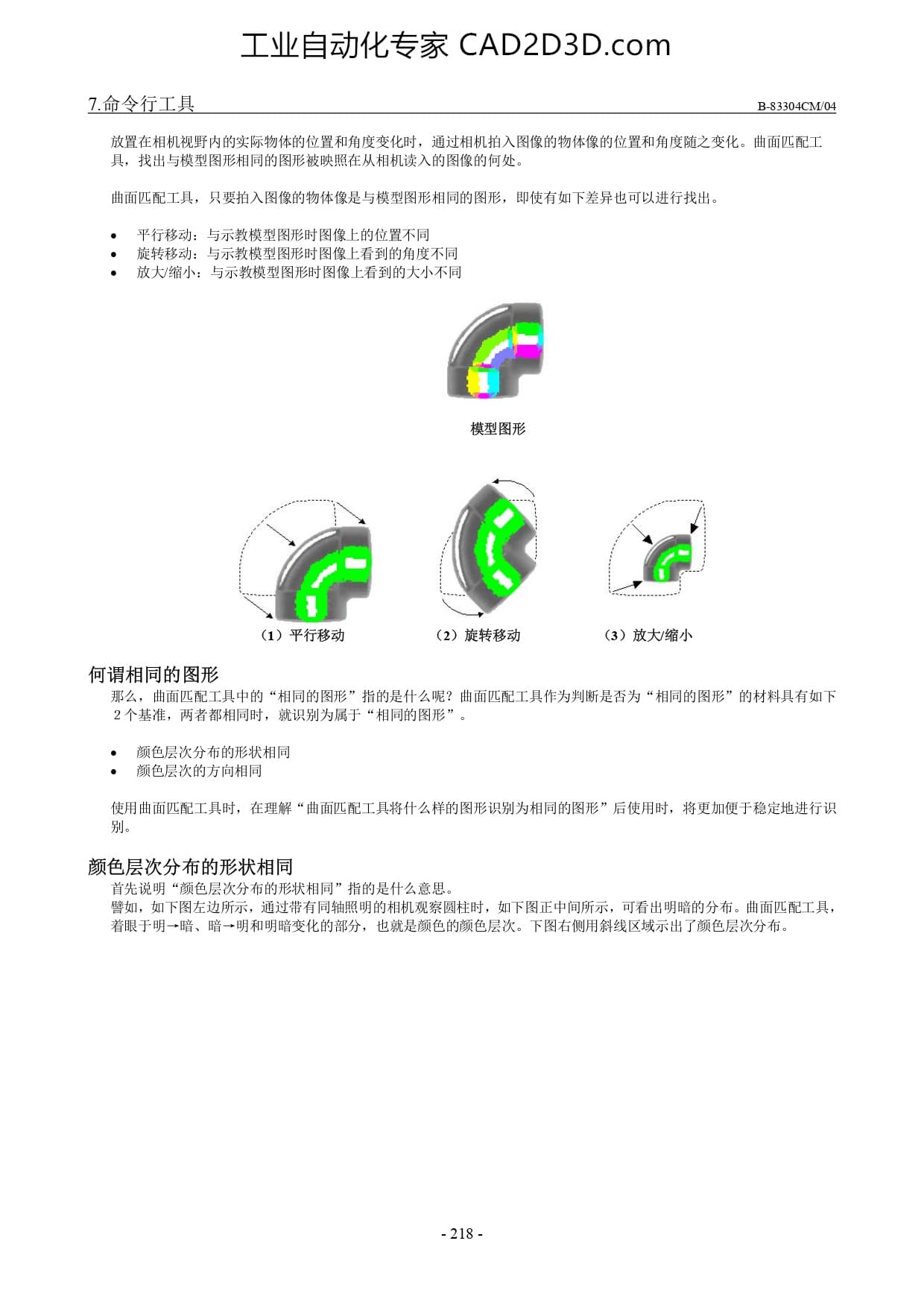 工业自动化专家 CAD2D3D.com

7.命令行工具 B-83304CM/04

放置在相机视野内的实际物体的位置和角度变化时，通过相机拍入图像的物体像的位置和角度随之变化。曲面匹配工具，找出与模型图形相同的图形被映照在从相机读入的图像的何处。

曲面匹配工具，只要拍入图像的物体像是与模型图形相同的图形，即使有如下差异也可以进行找出。

• 平行移动：与示教模型图形时图像上的位置不同
• 旋转移动：与示教模型图形时图像上看到的角度不同
• 放大/缩小：与示教模型图形时图像上看到的大小不同

模型图形

（1）平行移动 （2）旋转移动 （3）放大/缩小

何谓相同的图形
那么，曲面匹配工具中的“相同的图形”指的是什么呢？曲面匹配工具作为判断是否为“相同的图形”的材料具有如下 2 个基准，两者都相同时，就识别为属于“相同的图形”。

• 颜色层次分布的形状相同
• 颜色层次的方向相同

使用曲面匹配工具时，在理解“曲面匹配工具将什么样的图形识别为相同的图形”后使用时，将更加便于稳定地进行识别。

颜色层次分布的形状相同
首先说明“颜色层次分布的形状相同”指的是什么意思。
譬如，如下图左边所示，通过带有同轴照明的相机观察圆柱时，如下图正中间所示，可看出明暗的分布。曲面匹配工具，着眼于明→暗、暗→明和明暗变化的部分，也就是颜色的颜色层次。下图右侧用斜线区域示出了颜色层次分布。

- 218 -